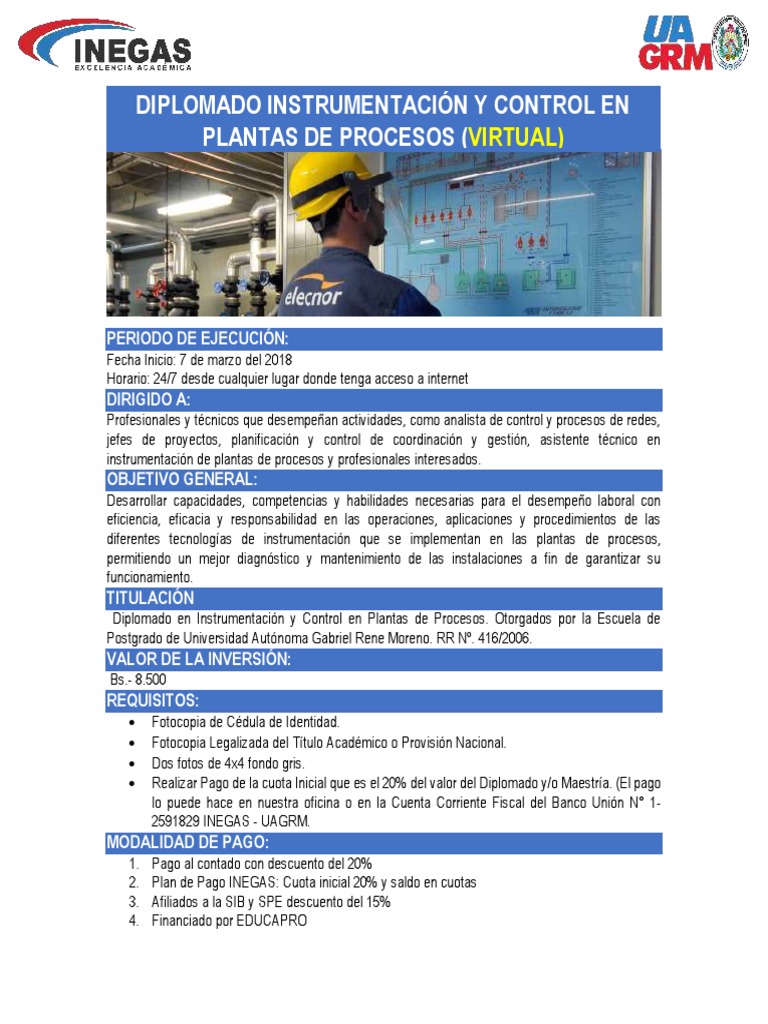 INEGAS
EXCELENCIA ACADÉMICA

UA GRM

DIPLOMADO INSTRUMENTACIÓN Y CONTROL EN PLANTAS DE PROCESOS (VIRTUAL)

elecnor

PERIODO DE EJECUCIÓN:
Fecha Inicio: 7 de marzo del 2018
Horario: 24/7 desde cualquier lugar donde tenga acceso a internet

DIRIGIDO A:
Profesionales y técnicos que desempeñan actividades, como analista de control y procesos de redes, jefes de proyectos, planificación y control de coordinación y gestión, asistente técnico en instrumentación de plantas de procesos y profesionales interesados.

OBJETIVO GENERAL:
Desarrollar capacidades, competencias y habilidades necesarias para el desempeño laboral con eficiencia, eficacia y responsabilidad en las operaciones, aplicaciones y procedimientos de las diferentes tecnologías de instrumentación que se implementan en las plantas de procesos, permitiendo un mejor diagnóstico y mantenimiento de las instalaciones a fin de garantizar su funcionamiento.

TITULACIÓN
Diplomado en Instrumentación y Control en Plantas de Procesos. Otorgados por la Escuela de Postgrado de Universidad Autónoma Gabriel Rene Moreno. RR Nº. 416/2006.

VALOR DE LA INVERSIÓN:
Bs.- 8.500

REQUISITOS:
• Fotocopia de Cédula de Identidad.
• Fotocopia Legalizada del Título Académico o Provisión Nacional.
• Dos fotos de 4x4 fondo gris.
• Realizar Pago de la cuota Inicial que es el 20% del valor del Diplomado y/o Maestría. (El pago lo puede hace en nuestra oficina o en la Cuenta Corriente Fiscal del Banco Unión N° 1-2591829 INEGAS - UAGRM.

MODALIDAD DE PAGO:
1. Pago al contado con descuento del 20%
2. Plan de Pago INEGAS: Cuota inicial 20% y saldo en cuotas
3. Afiliados a la SIB y SPE descuento del 15%
4. Financiado por EDUCAPRO